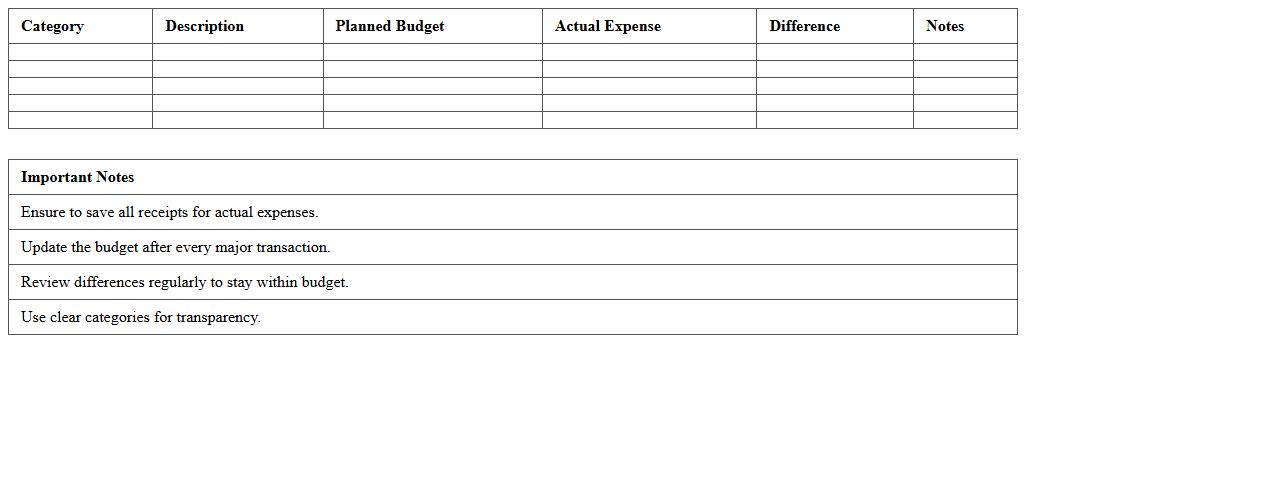 | Category | Description | Planned Budget | Actual Expense | Difference | Notes |
|---|---|---|---|---|---|
| | | | | | |
| | | | | | |
| | | | | | |
| | | | | | |
| | | | | | |

| Important Notes |
|---|
| Ensure to save all receipts for actual expenses. |
| Update the budget after every major transaction. |
| Review differences regularly to stay within budget. |
| Use clear categories for transparency. |